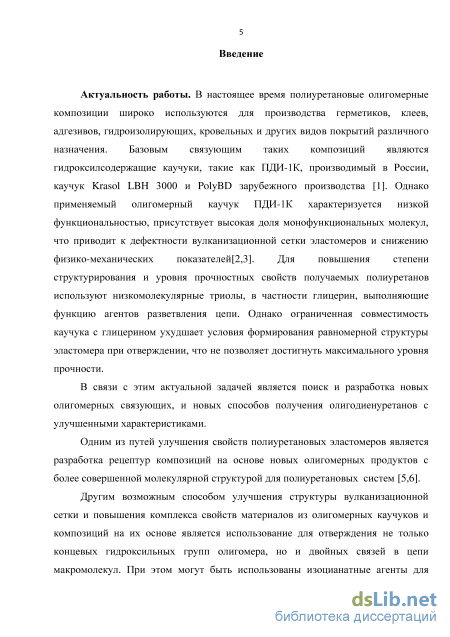 5

Введение

Актуальность работы. В настоящее время полиуретановые олигомерные композиции широко используются для производства герметиков, клеев, адгезивов, гидроизолирующих, кровельных и других видов покрытий различного назначения. Базовым связующим таких композиций являются гидроксилсодержащие каучуки, такие как ПДИ-1К, производимый в России, каучук Krasol LBH 3000 и PolyBD зарубежного производства [1]. Однако применяемый олигомерный каучук ПДИ-1К характеризуется низкой функциональностью, присутствует высокая доля монофункциональных молекул, что приводит к дефектности вулканизационной сетки эластомеров и снижению физико-механических показателей[2,3]. Для повышения степени структурирования и уровня прочностных свойств получаемых полиуретанов используют низкомолекулярные триолы, в частности глицерин, выполняющие функцию агентов разветвления цепи. Однако ограниченная совместимость каучука с глицерином ухудшает условия формирования равномерной структуры эластомера при отверждении, что не позволяет достигнуть максимального уровня прочности.

В связи с этим актуальной задачей является поиск и разработка новых олигомерных связующих, и новых способов получения олигодиенуретанов с улучшенными характеристиками.

Одним из путей улучшения свойств полиуретановых эластомеров является разработка рецептур композиций на основе новых олигомерных продуктов с более совершенной молекулярной структурой для полиуретановых систем [5,6].

Другим возможным способом улучшения структуры вулканизационной сетки и повышения комплекса свойств материалов из олигомерных каучуков и композиций на их основе является использование для отверждения не только концевых гидроксильных групп олигомера, но и двойных связей в цепи макромолекул. При этом могут быть использованы изоцианатные агенты для

dsLib.net
библиотека диссертаций